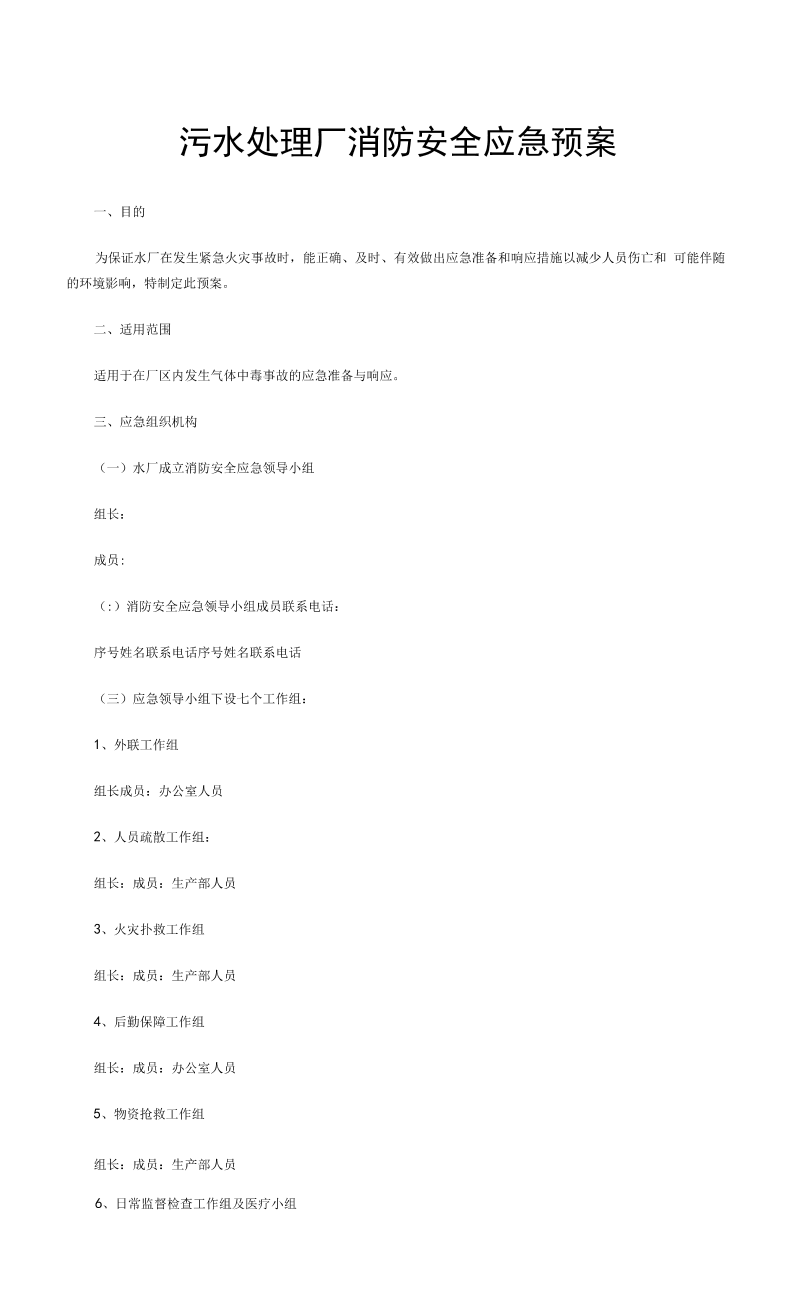 污水处理厂消防安全应急预案

一、目的

为保证水厂在发生紧急火灾事故时，能正确、及时、有效做出应急准备和响应措施以减少人员伤亡和 可能伴随的环境影响，特制定此预案。

二、适用范围

适用于在厂区内发生气体中毒事故的应急准备与响应。

三、应急组织机构

（一）水厂成立消防安全应急领导小组

组长：

成员:

（:）消防安全应急领导小组成员联系电话：

序号姓名联系电话序号姓名联系电话

（三）应急领导小组下设七个工作组：

1、外联工作组

组长成员：办公室人员

2、人员疏散工作组：

组长：成员：生产部人员

3、火灾扑救工作组

组长：成员：生产部人员

4、后勤保障工作组

组长：成员：办公室人员

5、物资抢救工作组

组长：成员：生产部人员

6、日常监督检查工作组及医疗小组